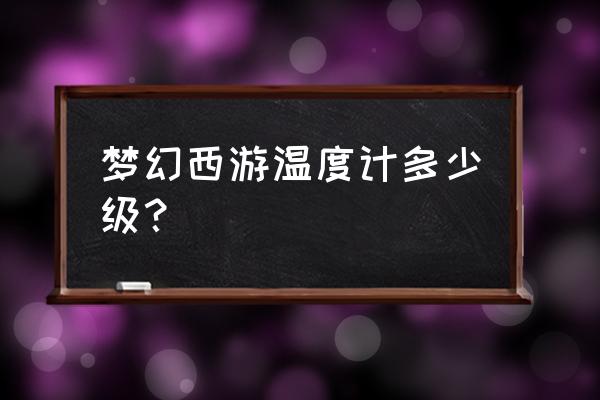 梦幻西游温度计多少级？